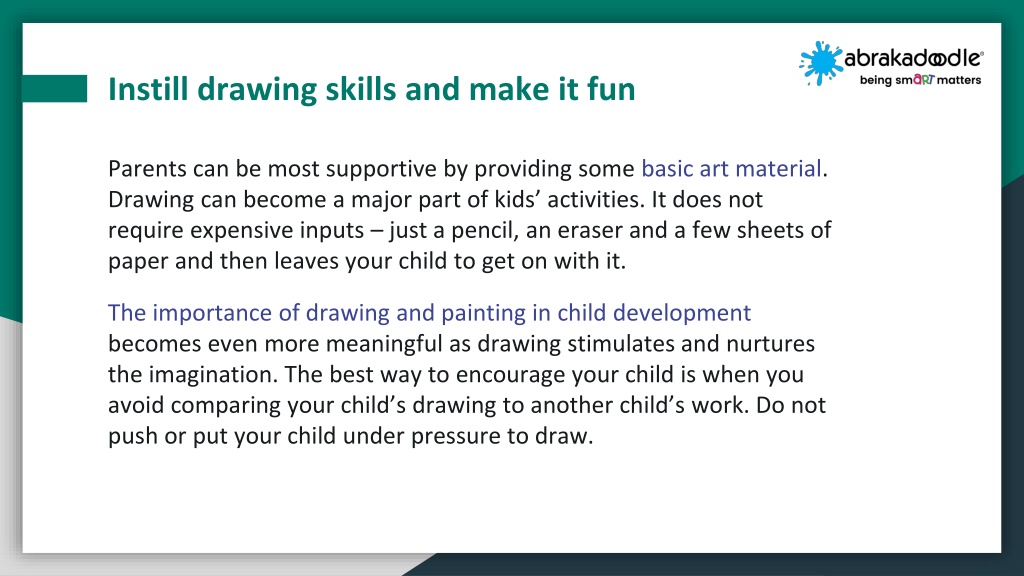 abrakadoodle®
being smART matters

Instill drawing skills and make it fun

Parents can be most supportive by providing some basic art material. Drawing can become a major part of kids' activities. It does not require expensive inputs – just a pencil, an eraser and a few sheets of paper and then leaves your child to get on with it.

The importance of drawing and painting in child development becomes even more meaningful as drawing stimulates and nurtures the imagination. The best way to encourage your child is when you avoid comparing your child's drawing to another child's work. Do not push or put your child under pressure to draw.